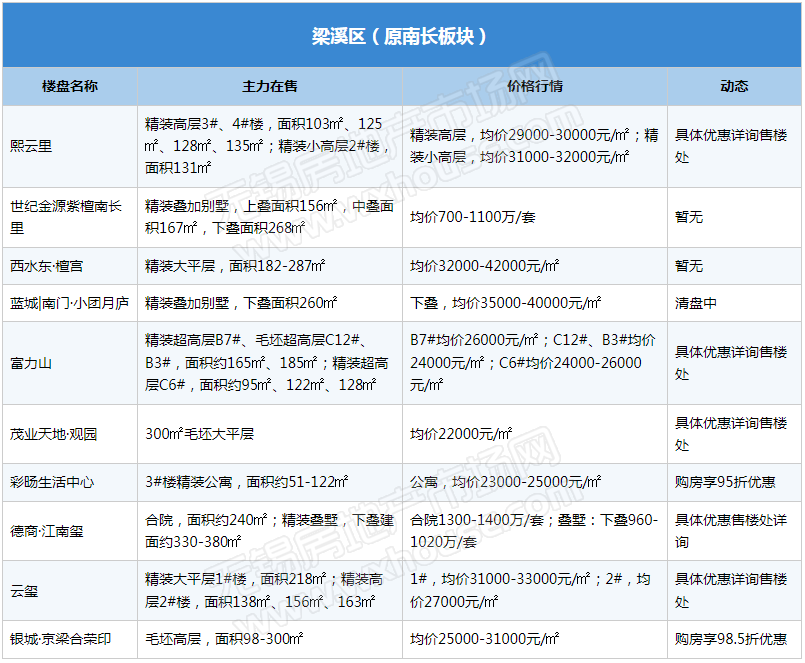 梁溪区（原南长板块）

| 楼盘名称 | 主力在售 | 价格行情 | 动态 |
|---|---|---|---|
| 熙云里 | 精装高层3#、4#楼，面积103㎡、125㎡、128㎡、135㎡；精装小高层2#楼，面积131㎡ | 精装高层，均价29000-30000元/㎡；精装小高层，均价31000-32000元/㎡ | 具体优惠详询售楼处 |
| 世纪金源紫檀南长里 | 精装叠加别墅，上叠面积156㎡，中叠面积167㎡，下叠面积268㎡ | 均价700-1100万/套 | 暂无 |
| 西水东·檀宫 | 精装大平层，面积182-287㎡ | 均价32000-42000元/㎡ | 暂无 |
| 蓝城\|南门·小团月庐 | 精装叠加别墅，下叠面积260㎡ | 下叠，均价35000-40000元/㎡ | 清盘中 |
| 富力山 | 精装超高层B7#、毛坯超高层C12#、B3#，面积约165㎡、185㎡；精装超高层C6#，面积约95㎡、122㎡、128㎡ | B7#均价26000元/㎡；C12#、B3#均价24000元/㎡；C6#均价24000-26000元/㎡ | 具体优惠详询售楼处 |
| 茂业天地·观园 | 300㎡毛坯大平层 | 均价22000元/㎡ | 具体优惠详询售楼处 |
| 彩旸生活中心 | 3#楼精装公寓，面积约51-122㎡ | 公寓，均价23000-25000元/㎡ | 购房享95折优惠 |
| 德商·江南玺 | 合院，面积约240㎡；精装叠墅，下叠建面约330-380㎡ | 合院1300-1400万/套；叠墅：下叠960-1020万/套 | 具体优惠售楼处详询 |
| 云玺 | 精装大平层1#楼，面积218㎡；精装高层2#楼，面积138㎡、156㎡、163㎡ | 1#，均价31000-33000元/㎡；2#，均价27000元/㎡ | 具体优惠详询售楼处 |
| 银城·京梁合荣印 | 毛坯高层，面积98-300㎡ | 均价25000-31000元/㎡ | 购房享98.5折优惠 |

无锡房地产市场网 www.wxhouse.com